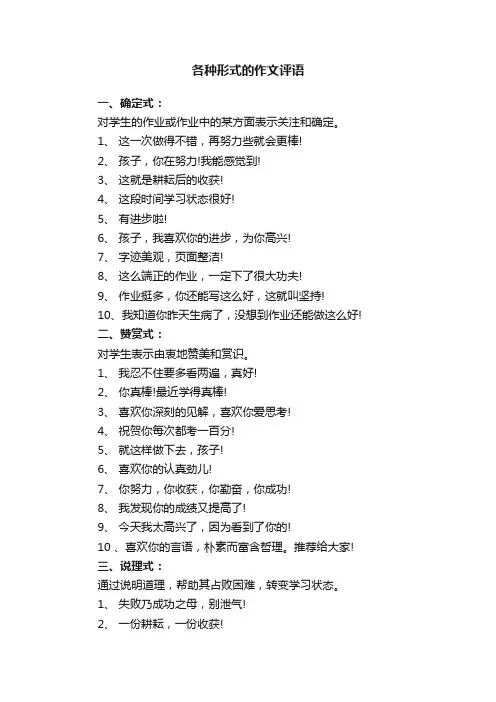 各种形式的作文评语

一、确定式：
对学生的作业或作业中的某方面表示关注和确定。
1、 这一次做得不错，再努力些就会更棒!
2、 孩子，你在努力!我能感觉到!
3、 这就是耕耘后的收获!
4、 这段时间学习状态很好!
5、 有进步啦!
6、 孩子，我喜欢你的进步，为你高兴!
7、 字迹美观，页面整洁!
8、 这么端正的作业，一定下了很大功夫!
9、 作业挺多，你还能写这么好，这就叫坚持!
10、我知道你昨天生病了，没想到作业还能做这么好!
二、赞赏式：
对学生表示由衷地赞美和赏识。
1、 我忍不住要多看两遍，真好!
2、 你真棒!最近学得真棒!
3、 喜欢你深刻的见解，喜欢你爱思考!
4、 祝贺你每次都考一百分!
5、 就这样做下去，孩子!
6、 喜欢你的认真劲儿!
7、 你努力，你收获，你勤奋，你成功!
8、 我发现你的成绩又提高了!
9、 今天我太高兴了，因为看到了你的!
10 、喜欢你的言语，朴素而富含哲理。推荐给大家!
三、说理式：
通过说明道理，帮助其占败困难，转变学习状态。
1、 失败乃成功之母，别泄气!
2、 一份耕耘，一份收获!